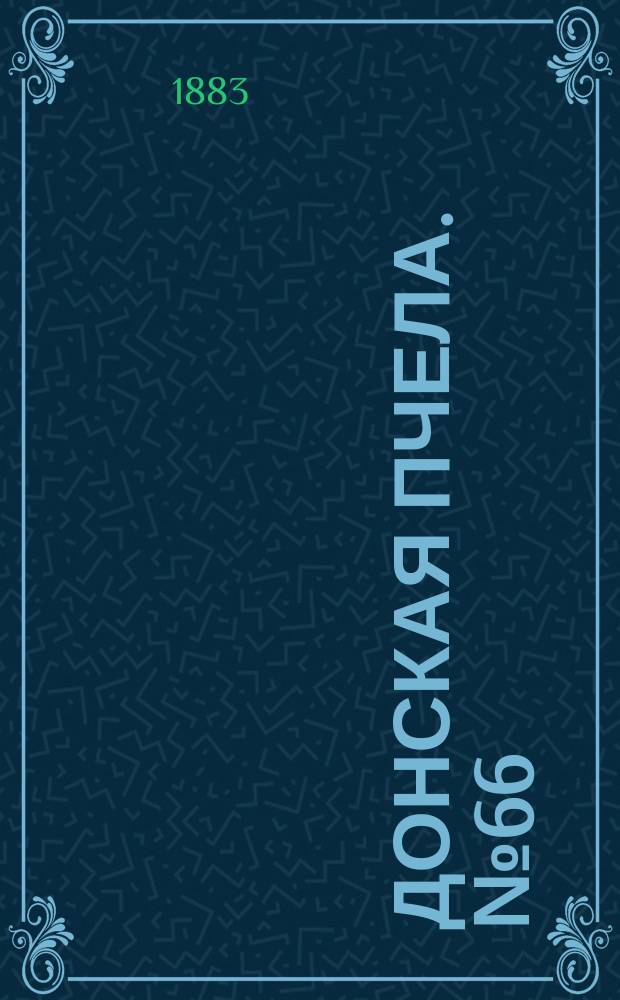 1883

ДОНСКАЯ ПЧЕЛА. №66